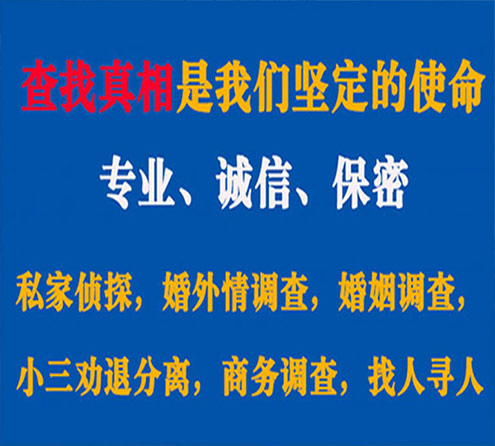 查找真相是我们坚定的使命

专业、诚信、保密

私家侦探，婚外情调查，婚姻调查，

小三劝退分离，商务调查，找人寻人